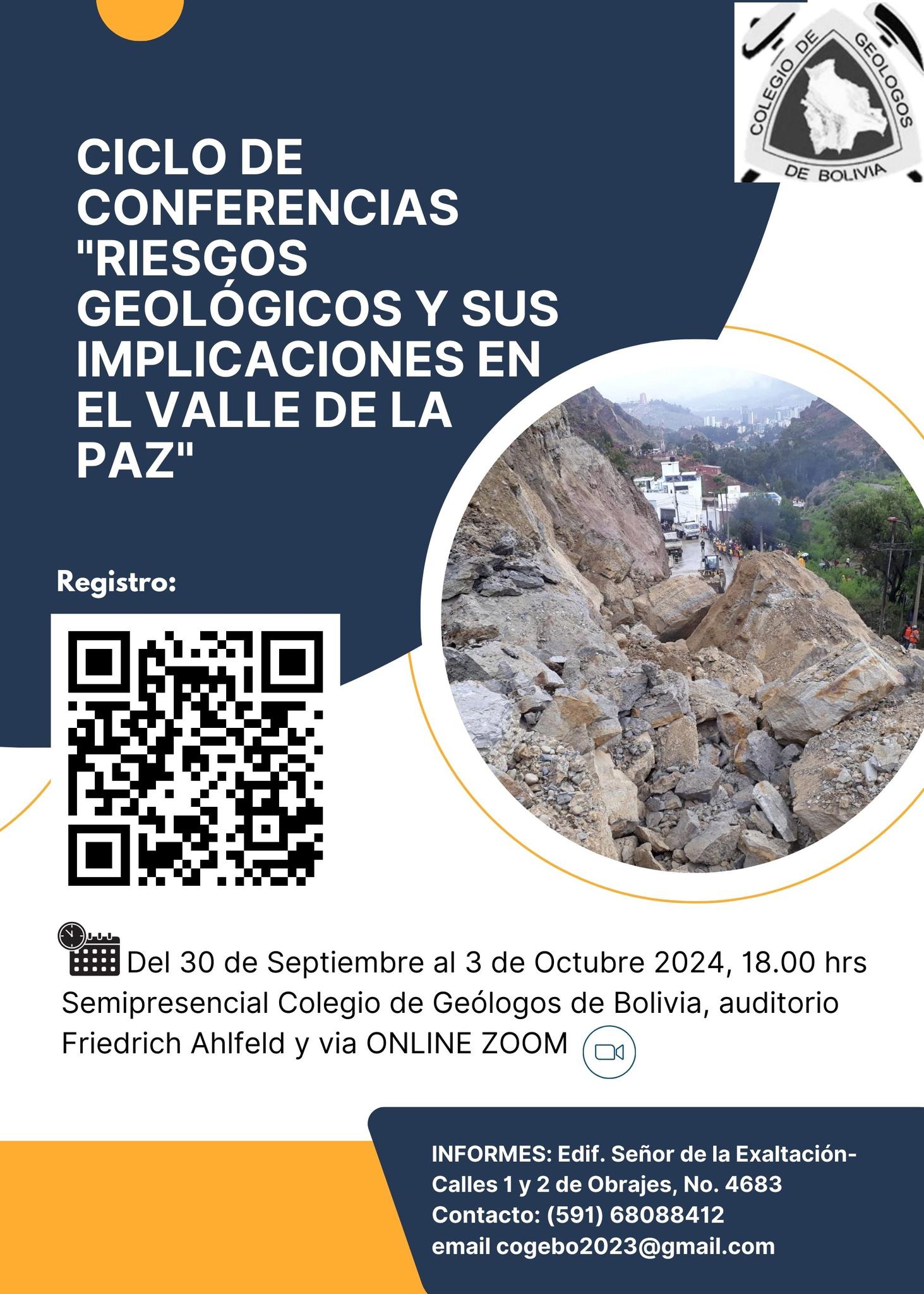 COLEGIO DE GEOLOGOS DE BOLIVIA

CICLO DE CONFERENCIAS "RIESGOS GEOLÓGICOS Y SUS IMPLICACIONES EN EL VALLE DE LA PAZ"

Registro:

Del 30 de Septiembre al 3 de Octubre 2024, 18.00 hrs Semipresencial Colegio de Geólogos de Bolivia, auditorio Friedrich Ahlfeld y via ONLINE ZOOM

INFORMES: Edif. Señor de la Exaltación- Calles 1 y 2 de Obrajes, No. 4683
Contacto: (591) 68088412
email cogebo2023@gmail.com